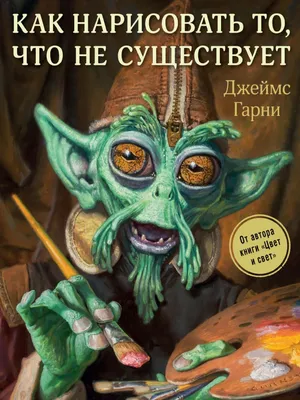 КАК НАРИСОВАТЬ ТО, ЧТО НЕ СУЩЕСТВУЕТ

Джеймс Гарни

От автора книги «Цвет и свет»